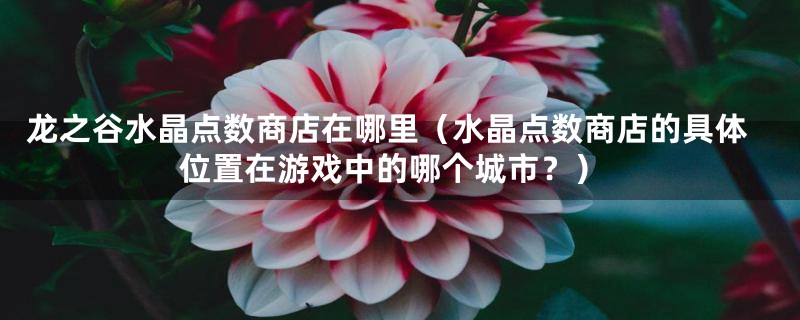 龙之谷水晶点数商店在哪里（水晶点数商店的具体位置在游戏中的哪个城市？）